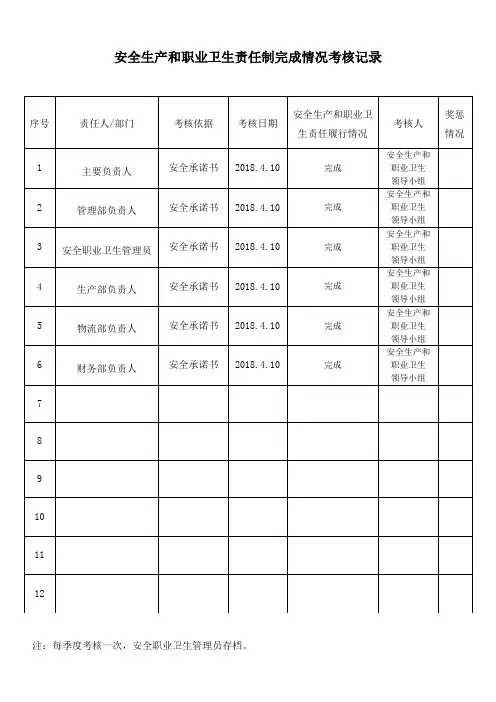 安全生产和职业卫生责任制完成情况考核记录

| 序号 | 责任人/部门 | 考核依据 | 考核日期 | 安全生产和职业卫生责任履行情况 | 考核人 | 奖惩情况 |
|---|---|---|---|---|---|---|
| 1 | 主要负责人 | 安全承诺书 | 2018.4.10 | 完成 | 安全生产和职业卫生领导小组 | |
| 2 | 管理部负责人 | 安全承诺书 | 2018.4.10 | 完成 | 安全生产和职业卫生领导小组 | |
| 3 | 安全职业卫生管理员 | 安全承诺书 | 2018.4.10 | 完成 | 安全生产和职业卫生领导小组 | |
| 4 | 生产部负责人 | 安全承诺书 | 2018.4.10 | 完成 | 安全生产和职业卫生领导小组 | |
| 5 | 物流部负责人 | 安全承诺书 | 2018.4.10 | 完成 | 安全生产和职业卫生领导小组 | |
| 6 | 财务部负责人 | 安全承诺书 | 2018.4.10 | 完成 | 安全生产和职业卫生领导小组 | |
| 7 | | | | | | |
| 8 | | | | | | |
| 9 | | | | | | |
| 10 | | | | | | |
| 11 | | | | | | |
| 12 | | | | | | |

注：每季度考核一次，安全职业卫生管理员存档。